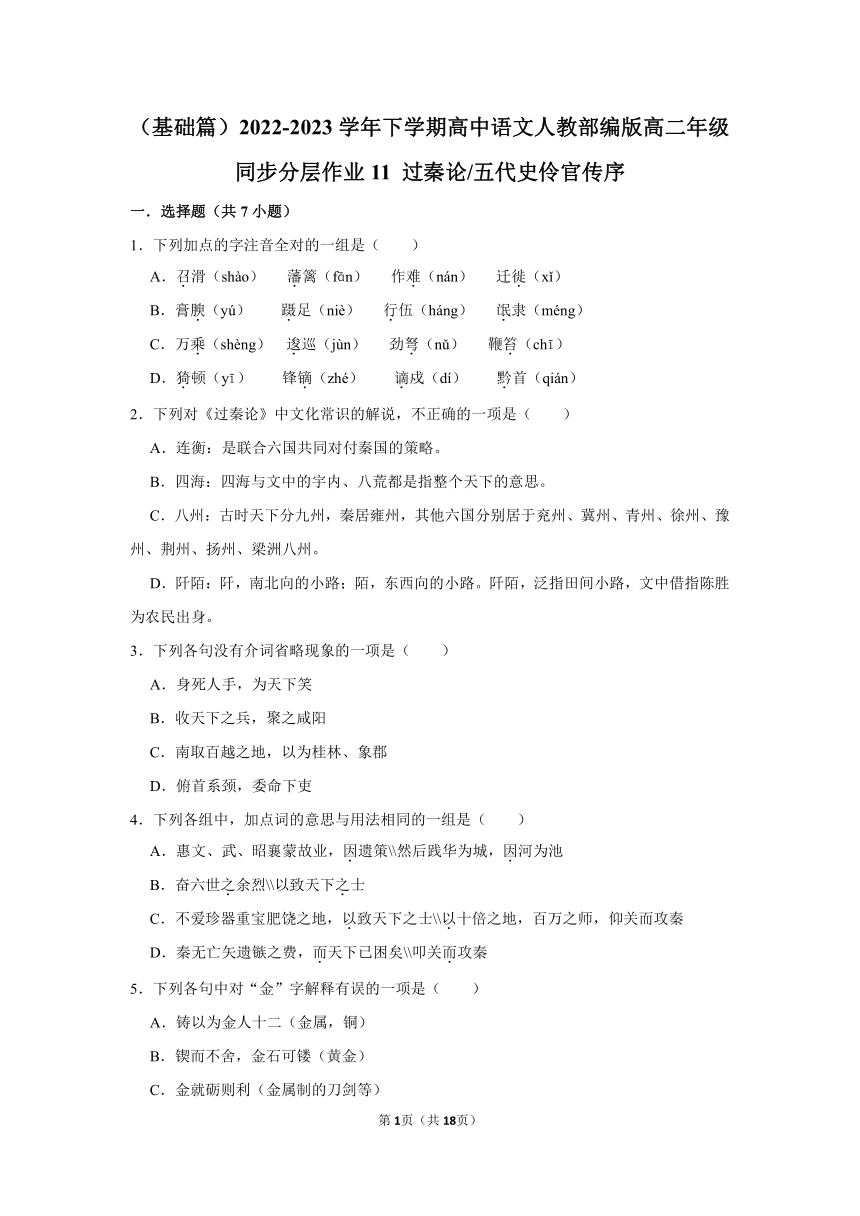 （基础篇）2022-2023 学年下学期高中语文人教部编版高二年级同步分层作业 11 过秦论/五代史伶官传序

一．选择题（共 7 小题）

1．下列加点的字注音全对的一组是（　　）

A．召滑（shào）　藩篱（fān）　作难（nán）　迁徙（xǐ）

B．膏腴（yú）　蹑足（niè）　行伍（háng）　氓隶（méng）

C．万乘（shèng）　逡巡（jùn）　劲弩（nǔ）　鞭笞（chī）

D．猗顿（yī）　锋镝（zhé）　谪戍（dí）　黔首（qián）

2．下列对《过秦论》中文化常识的解说，不正确的一项是（　　）

A．连衡：是联合六国共同对付秦国的策略。

B．四海：四海与文中的宇内、八荒都是指整个天下的意思。

C．八州：古时天下分九州，秦居雍州，其他六国分别居于兖州、冀州、青州、徐州、豫州、荆州、扬州、梁洲八州。

D．阡陌：阡，南北向的小路；陌，东西向的小路。阡陌，泛指田间小路，文中借指陈胜为农民出身。

3．下列各句没有介词省略现象的一项是（　　）

A．身死人手，为天下笑

B．收天下之兵，聚之咸阳

C．南取百越之地，以为桂林、象郡

D．俯首系颈，委命下吏

4．下列各组中，加点词的意思与用法相同的一组是（　　）

A．惠文、武、昭襄蒙故业，因遗策\\然后践华为城，因河为池

B．奋六世之余烈\\以致天下之士

C．不爱珍器重宝肥饶之地，以致天下之士\\以十倍之地，百万之师，仰关而攻秦

D．秦无亡矢遗镞之费，而天下已困矣\\叩关而攻秦

5．下列各句中对“金”字解释有误的一项是（　　）

A．铸以为金人十二（金属，铜）

B．锲而不舍，金石可镂（黄金）

C．金就砺则利（金属制的刀剑等）

第 1 页（共 18 页）